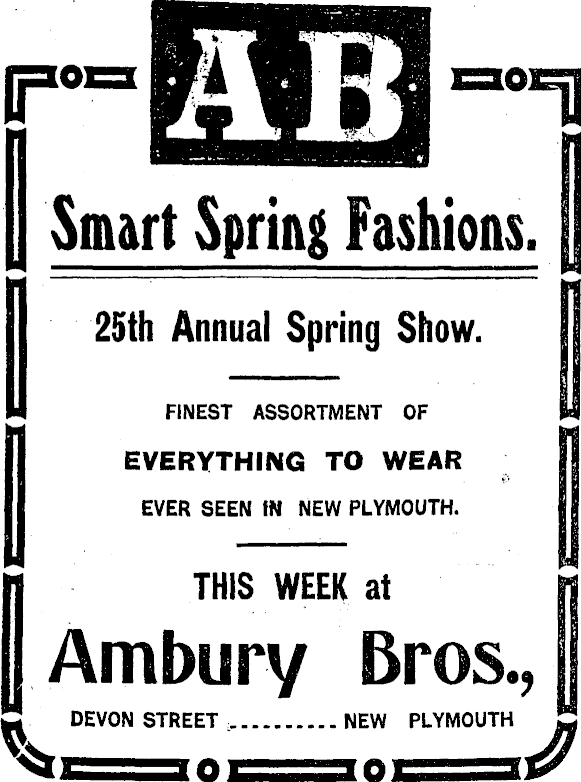 AB

Smart Spring Fashions.

25th Annual Spring Show.

FINEST ASSORTMENT OF

EVERYTHING TO WEAR

EVER SEEN IN NEW PLYMOUTH.

THIS WEEK at

Ambury Bros.,

DEVON STREET NEW PLYMOUTH